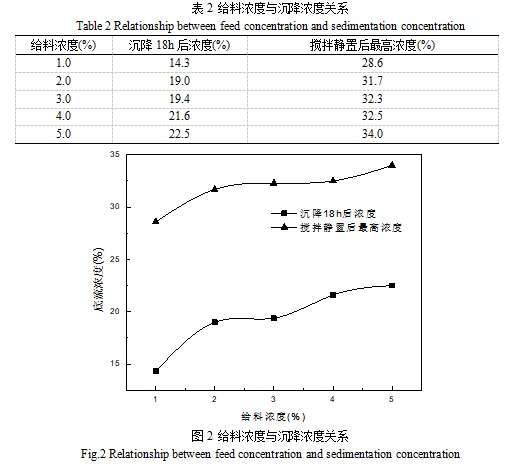 表 2 给料浓度与沉降浓度关系
Table 2 Relationship between feed concentration and sedimentation concentration

| 给料浓度(%) | 沉降 18h 后浓度(%) | 搅拌静置后最高浓度(%) |
|---|---|---|
| 1.0 | 14.3 | 28.6 |
| 2.0 | 19.0 | 31.7 |
| 3.0 | 19.4 | 32.3 |
| 4.0 | 21.6 | 32.5 |
| 5.0 | 22.5 | 34.0 |

35
30
25
20
15
底流浓度(%)
沉降18h后浓度
搅拌静置后最高浓度
1
2
3
4
5
给料浓度(%)

图 2 给料浓度与沉降浓度关系
Fig.2 Relationship between feed concentration and sedimentation concentration